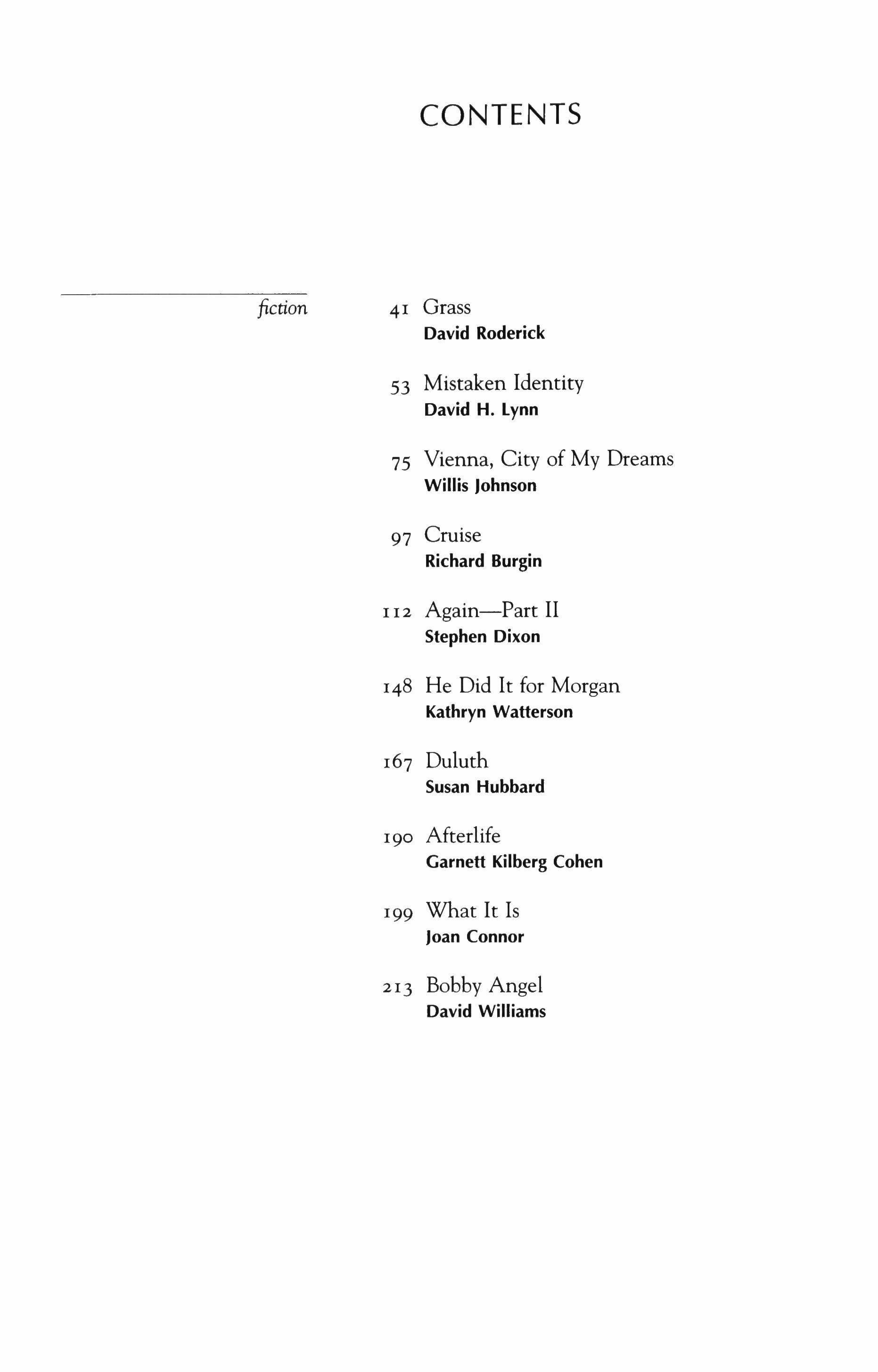 CONTENTS

fiction

41 Grass
David Roderick

53 Mistaken Identity
David H. Lynn

75 Vienna, City of My Dreams
Willis Johnson

97 Cruise
Richard Burgin

112 Again—Part II
Stephen Dixon

148 He Did It for Morgan
Kathryn Watterson

167 Duluth
Susan Hubbard

190 Afterlife
Garnett Kilberg Cohen

199 What It Is
Joan Connor

213 Bobby Angel
David Williams